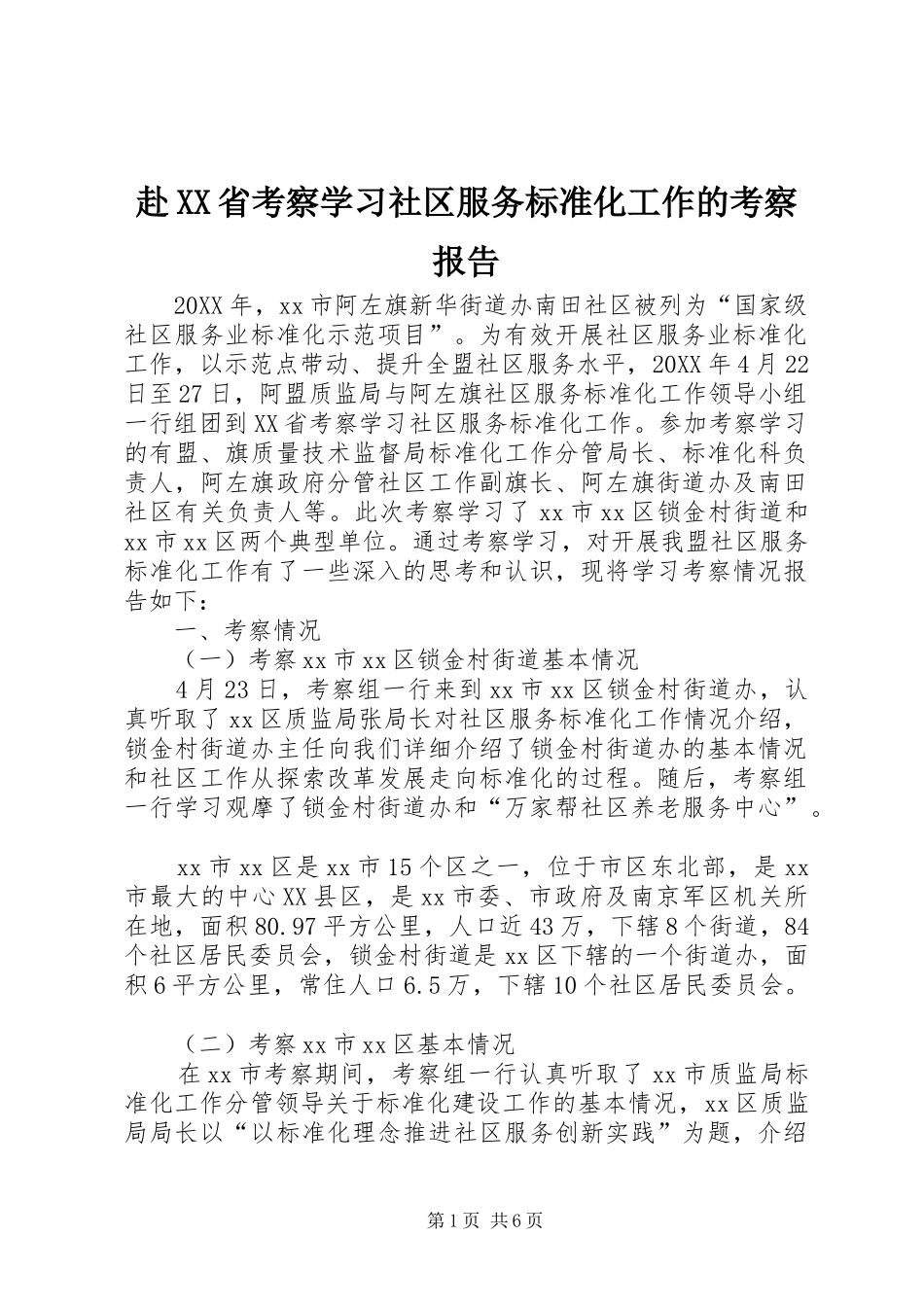 赴XX省考察学习社区服务标准化工作的考察报告

20XX年，xx市阿左旗新华街道办南田社区被列为“国家级社区服务业标准化示范项目”。为有效开展社区服务业标准化工作，以示范点带动、提升全盟社区服务水平，20XX年4月22日至27日，阿盟质监局与阿左旗社区服务标准化工作领导小组一行组团到XX省考察学习社区服务标准化工作。参加考察学习的有盟、旗质量技术监督局标准化工作分管局长、标准化科负责人，阿左旗政府分管社区工作副旗长、阿左旗街道办及南田社区有关负责人等。此次考察学习了xx市xx区锁金村街道和xx市xx区两个典型单位。通过考察学习，对开展我盟社区服务标准化工作有了一些深入的思考和认识，现将学习考察情况报告如下：

一、考察情况

（一）考察xx市xx区锁金村街道基本情况

4月23日，考察组一行来到xx市xx区锁金村街道办，认真听取了xx区质监局张局长对社区服务标准化工作情况介绍，锁金村街道办主任向我们详细介绍了锁金村街道办的基本情况和社区工作从探索改革发展走向标准化的过程。随后，考察组一行学习观摩了锁金村街道办和“万家帮社区养老服务中心”。

xx市xx区是xx市15个区之一，位于市区东北部，是xx市最大的中心XX县区，是xx市委、市政府及南京军区机关所在地，面积80.97平方公里，人口近43万，下辖8个街道，84个社区居民委员会，锁金村街道是xx区下辖的一个街道办，面积6平方公里，常住人口6.5万，下辖10个社区居民委员会。

（二）考察xx市xx区基本情况

在xx市考察期间，考察组一行认真听取了xx市质监局标准化工作分管领导关于标准化建设工作的基本情况，xx区质监局局长以“以标准化理念推进社区服务创新实践”为题，介绍

第1页 共6页